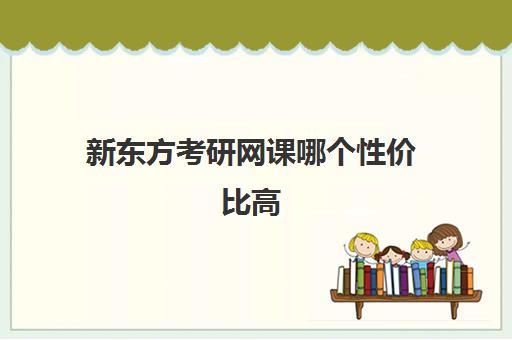 新东方考研网课哪个性价比高